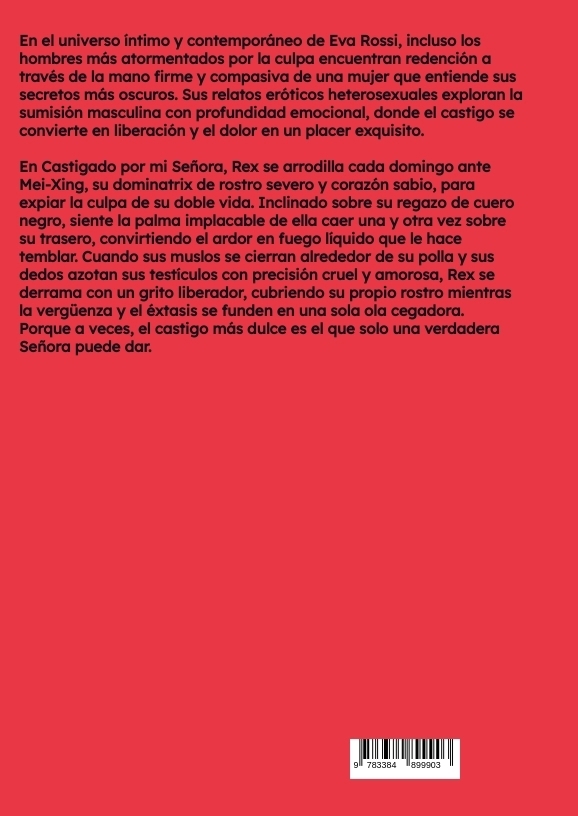 En el universo íntimo y contemporáneo de Eva Rossi, incluso los hombres más atormentados por la culpa encuentran redención a través de la mano firme y compasiva de una mujer que entiende sus secretos más oscuros. Sus relatos eróticos heterosexuales exploran la sumisión masculina con profundidad emocional, donde el castigo se convierte en liberación y el dolor en un placer exquisito.

En Castigado por mi Señora, Rex se arrodilla cada domingo ante Mei-Xing, su dominatrix de rostro severo y corazón sabio, para expiar la culpa de su doble vida. Inclinado sobre su regazo de cuero negro, siente la palma implacable de ella caer una y otra vez sobre su trasero, convirtiendo el ardor en fuego líquido que le hace temblar. Cuando sus muslos se cierran alrededor de su polla y sus dedos azotan sus testículos con precisión cruel y amorosa, Rex se derrama con un grito liberador, cubriendo su propio rostro mientras la vergüenza y el éxtasis se funden en una sola ola cegadora. Porque a veces, el castigo más dulce es el que solo una verdadera Señora puede dar.

9 783384 899903